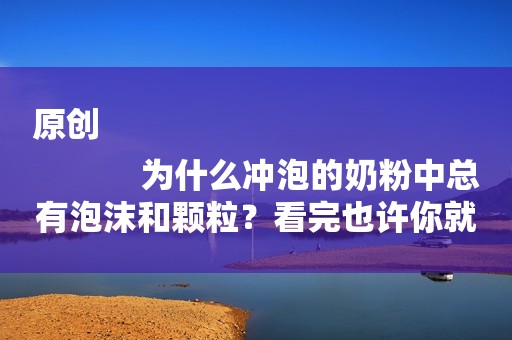 原创

为什么冲泡的奶粉中总有泡沫和颗粒？看完也许你就